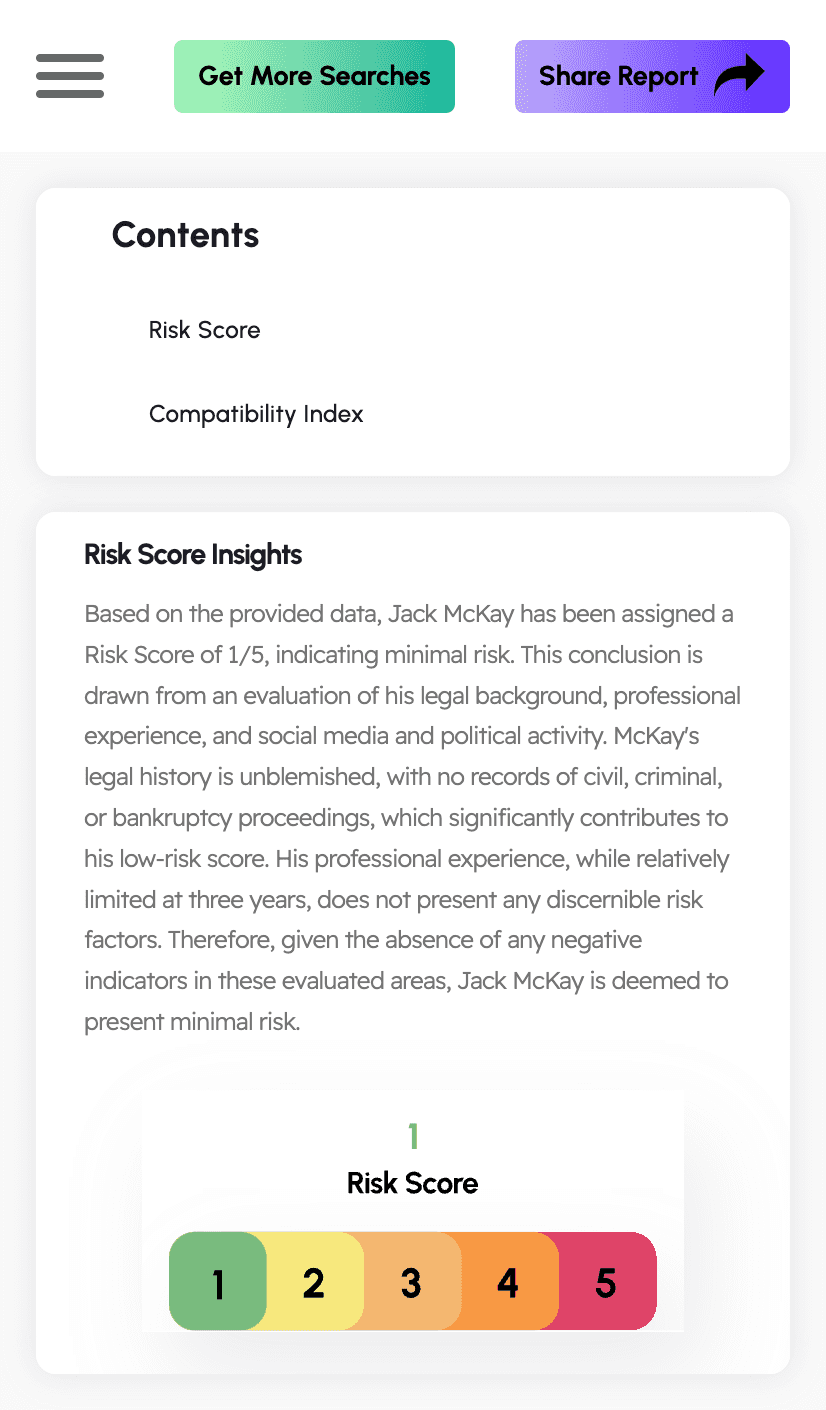 Get More Searches

Share Report

Contents

Risk Score

Compatibility Index

Risk Score Insights

Based on the provided data, Jack McKay has been assigned a Risk Score of 1/5, indicating minimal risk. This conclusion is drawn from an evaluation of his legal background, professional experience, and social media and political activity. McKay's legal history is unblemished, with no records of civil, criminal, or bankruptcy proceedings, which significantly contributes to his low-risk score. His professional experience, while relatively limited at three years, does not present any discernible risk factors. Therefore, given the absence of any negative indicators in these evaluated areas, Jack McKay is deemed to present minimal risk.

1

Risk Score

1 2 3 4 5